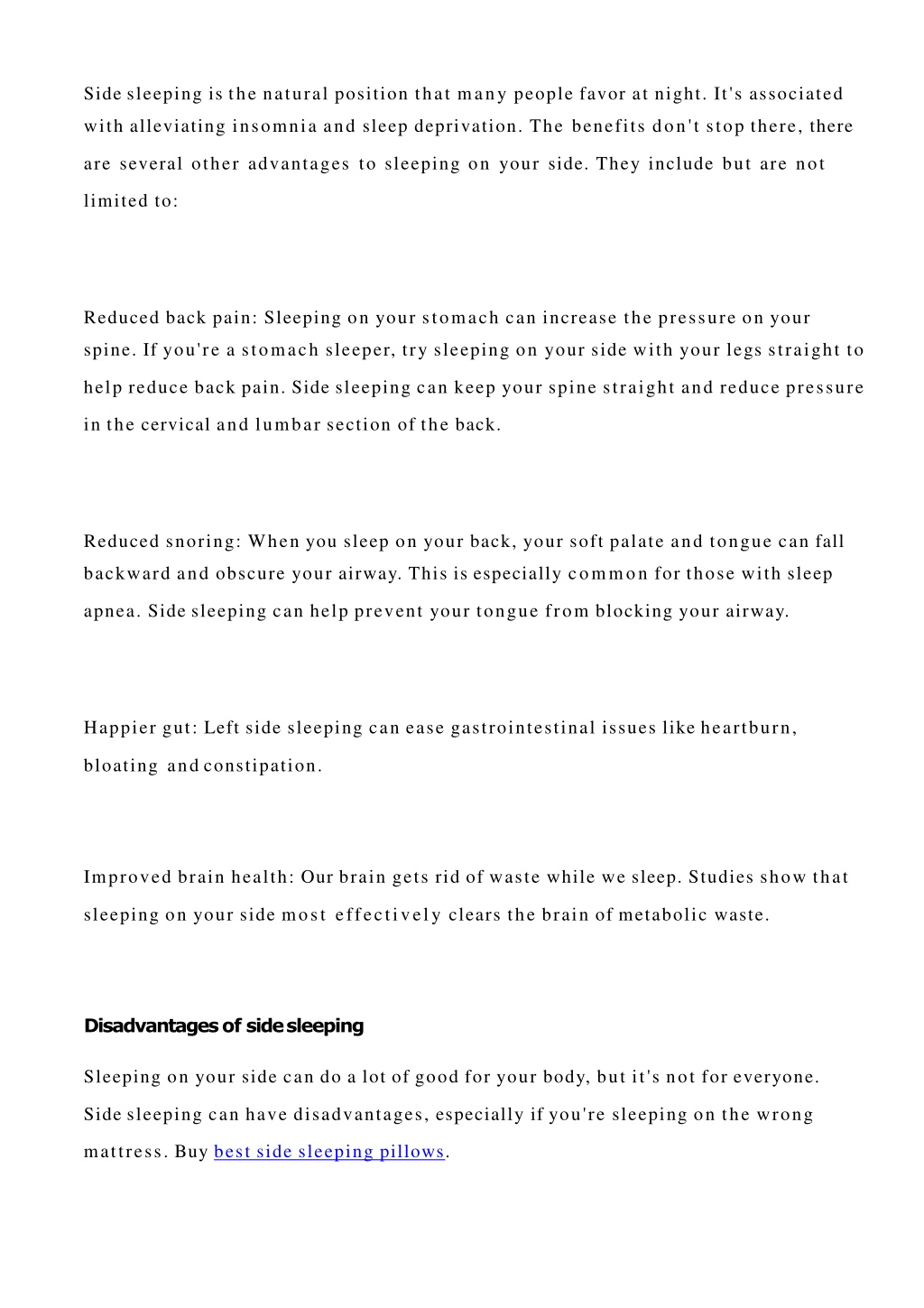 Side sleeping is the natural position that many people favor at night. It's associated with alleviating insomnia and sleep deprivation. The benefits don't stop there, there are several other advantages to sleeping on your side. They include but are not limited to:

Reduced back pain: Sleeping on your stomach can increase the pressure on your spine. If you're a stomach sleeper, try sleeping on your side with your legs straight to help reduce back pain. Side sleeping can keep your spine straight and reduce pressure in the cervical and lumbar section of the back.

Reduced snoring: When you sleep on your back, your soft palate and tongue can fall backward and obscure your airway. This is especially common for those with sleep apnea. Side sleeping can help prevent your tongue from blocking your airway.

Happier gut: Left side sleeping can ease gastrointestinal issues like heartburn, bloating and constipation.

Improved brain health: Our brain gets rid of waste while we sleep. Studies show that sleeping on your side most effectively clears the brain of metabolic waste.

Disadvantages of side sleeping

Sleeping on your side can do a lot of good for your body, but it's not for everyone. Side sleeping can have disadvantages, especially if you're sleeping on the wrong mattress. Buy best side sleeping pillows.